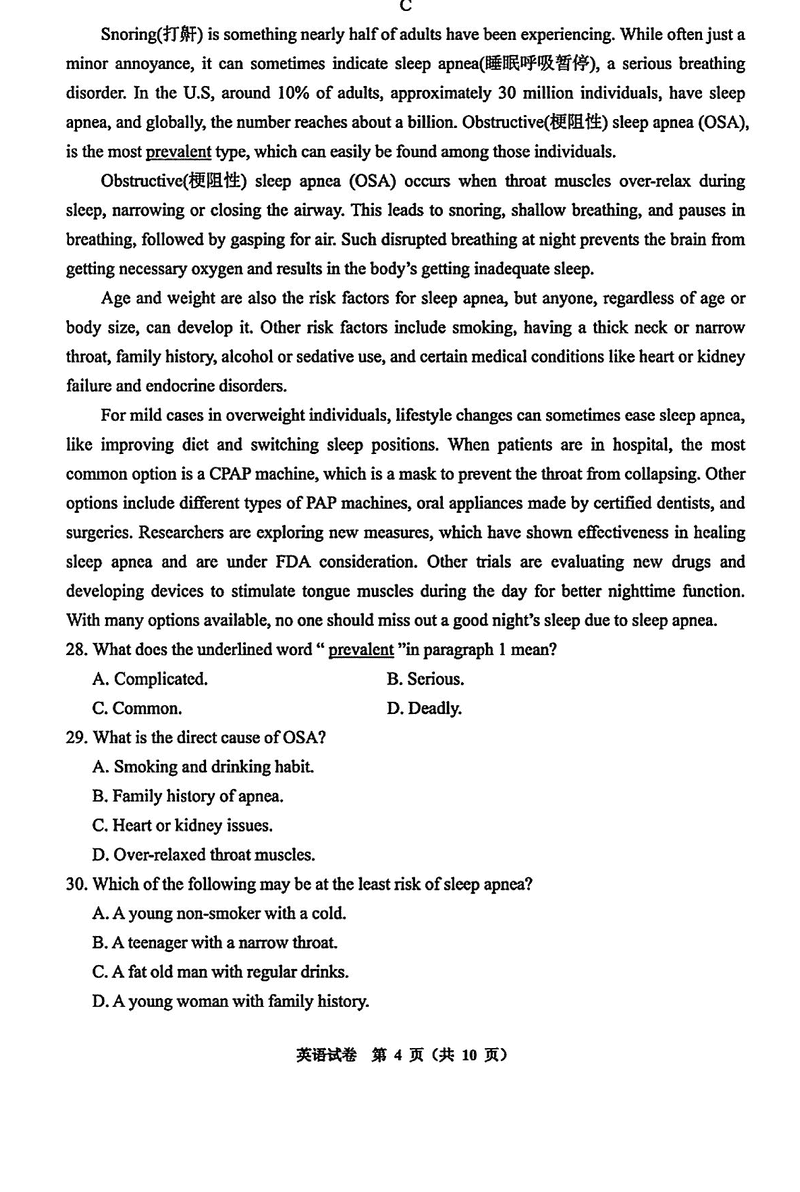 C

Snoring(打鼾) is something nearly half of adults have been experiencing. While often just a minor annoyance, it can sometimes indicate sleep apnea(睡眠呼吸暂停), a serious breathing disorder. In the U.S, around 10% of adults, approximately 30 million individuals, have sleep apnea, and globally, the number reaches about a billion. Obstructive(梗阻性) sleep apnea (OSA), is the most prevalent type, which can easily be found among those individuals.

Obstructive(梗阻性) sleep apnea (OSA) occurs when throat muscles over-relax during sleep, narrowing or closing the airway. This leads to snoring, shallow breathing, and pauses in breathing, followed by gasping for air. Such disrupted breathing at night prevents the brain from getting necessary oxygen and results in the body's getting inadequate sleep.

Age and weight are also the risk factors for sleep apnea, but anyone, regardless of age or body size, can develop it. Other risk factors include smoking, having a thick neck or narrow throat, family history, alcohol or sedative use, and certain medical conditions like heart or kidney failure and endocrine disorders.

For mild cases in overweight individuals, lifestyle changes can sometimes ease sleep apnea, like improving diet and switching sleep positions. When patients are in hospital, the most common option is a CPAP machine, which is a mask to prevent the throat from collapsing. Other options include different types of PAP machines, oral appliances made by certified dentists, and surgeries. Researchers are exploring new measures, which have shown effectiveness in healing sleep apnea and are under FDA consideration. Other trials are evaluating new drugs and developing devices to stimulate tongue muscles during the day for better nighttime function. With many options available, no one should miss out a good night's sleep due to sleep apnea.

28. What does the underlined word " prevalent "in paragraph 1 mean?
A. Complicated.
B. Serious.
C. Common.
D. Deadly.

29. What is the direct cause of OSA?
A. Smoking and drinking habit.
B. Family history of apnea.
C. Heart or kidney issues.
D. Over-relaxed throat muscles.

30. Which of the following may be at the least risk of sleep apnea?
A. A young non-smoker with a cold.
B. A teenager with a narrow throat.
C. A fat old man with regular drinks.
D. A young woman with family history.

英语试卷 第 4 页（共 10 页）